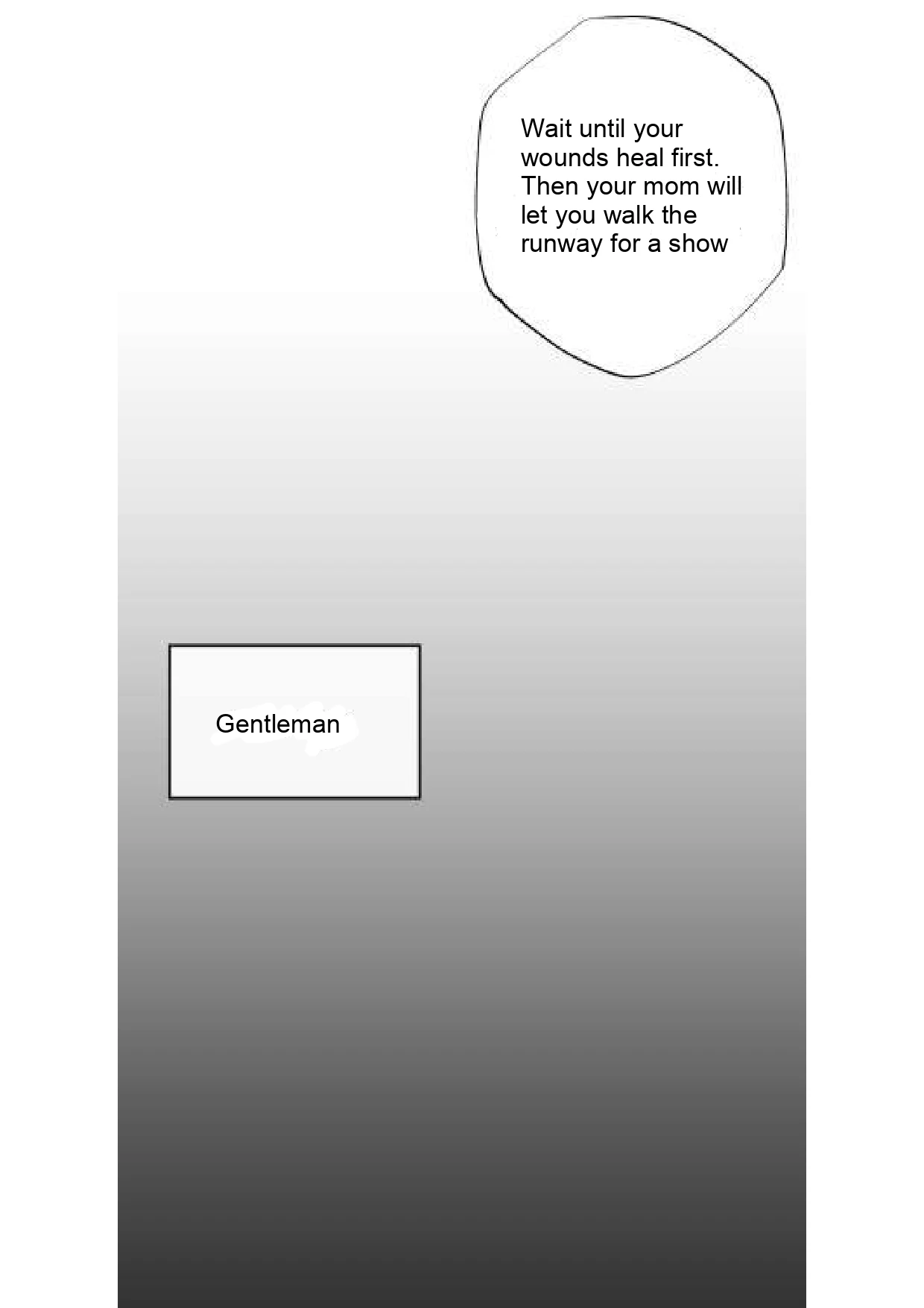 Wait until your wounds heal first. Then your mom will let you walk the runway for a show

Gentleman